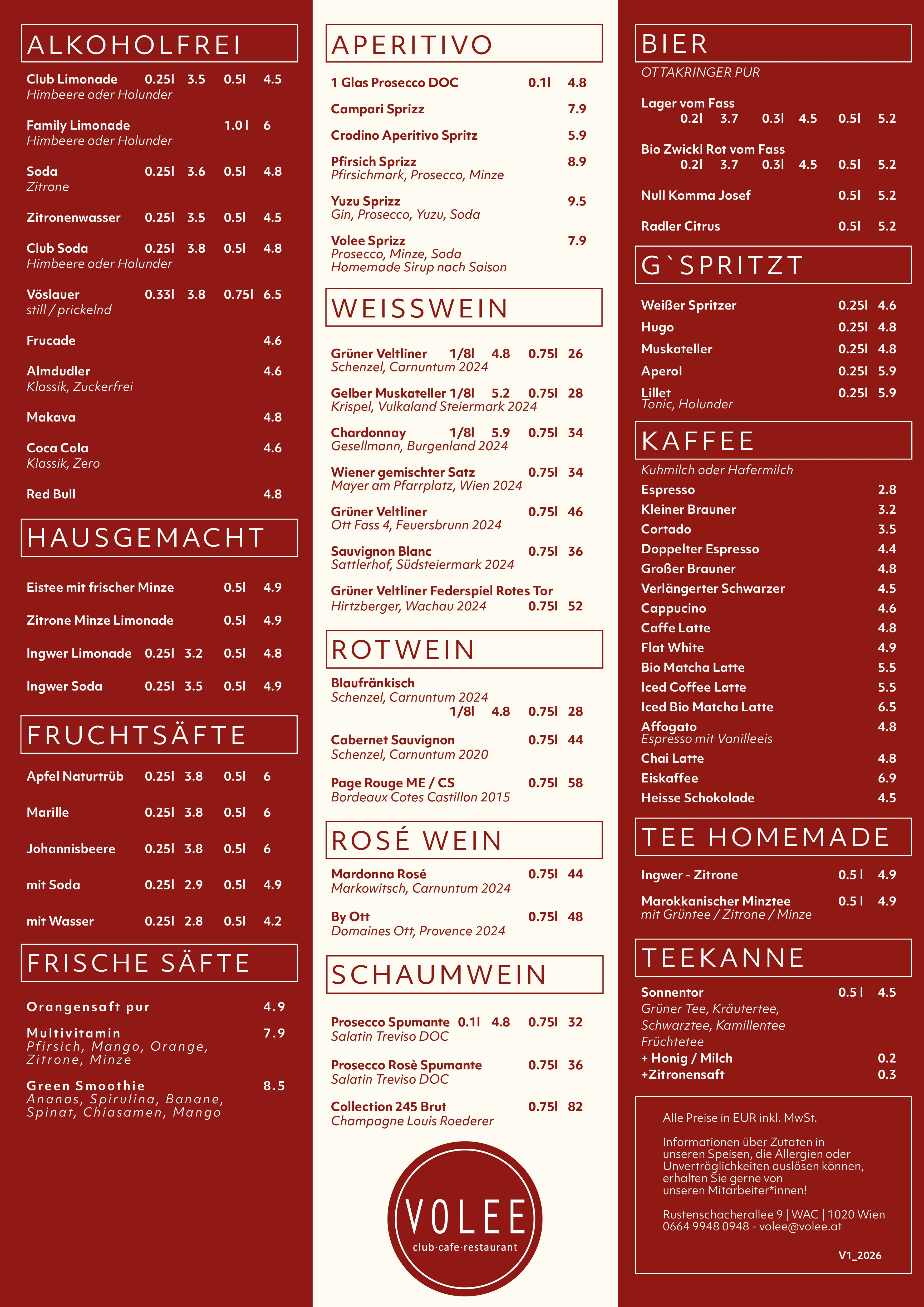 ALKOHOLFREI

Club Limonade 0.25l 3.5 0.5l 4.5
Himbeere oder Holunder

Family Limonade 1.0 l 6
Himbeere oder Holunder

Soda 0.25l 3.6 0.5l 4.8
Zitrone

Zitronenwasser 0.25l 3.5 0.5l 4.5

Club Soda 0.25l 3.8 0.5l 4.8
Himbeere oder Holunder

Vöslauer 0.33l 3.8 0.75l 6.5
still / prickelnd

Frucade 4.6

Almdudler 4.6
Klassik, Zuckerfrei

Makava 4.8

Coca Cola 4.6
Klassik, Zero

Red Bull 4.8

HAUSGEMACHT

Eistee mit frischer Minze 0.5l 4.9

Zitrone Minze Limonade 0.5l 4.9

Ingwer Limonade 0.25l 3.2 0.5l 4.8

Ingwer Soda 0.25l 3.5 0.5l 4.9

FRUCHTSÄFTE

Apfel Naturtrüb 0.25l 3.8 0.5l 6

Marille 0.25l 3.8 0.5l 6

Johannisbeere 0.25l 3.8 0.5l 6

mit Soda 0.25l 2.9 0.5l 4.9

mit Wasser 0.25l 2.8 0.5l 4.2

FRISCHE SÄFTE

Orangensaft pur 4.9

Multivitamin 7.9
Pfirsich, Mango, Orange, Zitrone, Minze

Green Smoothie 8.5
Ananas, Spirulina, Banane, Spinat, Chiasamen, Mango

APERITIVO

1 Glas Prosecco DOC 0.1l 4.8

Campari Sprizz 7.9

Crodino Aperitivo Spritz 5.9

Pfirsich Sprizz 8.9
Pfirsichmark, Prosecco, Minze

Yuzu Sprizz 9.5
Gin, Prosecco, Yuzu, Soda

Volee Sprizz 7.9
Prosecco, Minze, Soda
Homemade Sirup nach Saison

WEISSWEIN

Grüner Veltliner 1/8l 4.8 0.75l 26
Schenzel, Carnuntum 2024

Gelber Muskateller 1/8l 5.2 0.75l 28
Krispel, Vulkaland Steiermark 2024

Chardonnay 1/8l 5.9 0.75l 34
Gesellmann, Burgenland 2024

Wiener gemischter Satz 0.75l 34
Mayer am Pfarrplatz, Wien 2024

Grüner Veltliner 0.75l 46
Ott Fass 4, Feuersbrunn 2024

Sauvignon Blanc 0.75l 36
Sattlerhof, Südsteiermark 2024

Grüner Veltliner Federspiel Rotes Tor
Hirtzberger, Wachau 2024 0.75l 52

ROTWEIN

Blaufränkisch
Schenzel, Carnuntum 2024
1/8l 4.8 0.75l 28

Cabernet Sauvignon 0.75l 44
Schenzel, Carnuntum 2020

Page Rouge ME / CS 0.75l 58
Bordeaux Cotes Castillon 2015

ROSÉ WEIN

Mardonna Rosé 0.75l 44
Markowitsch, Carnuntum 2024

By Ott 0.75l 48
Domaines Ott, Provence 2024

SCHAUMWEIN

Prosecco Spumante 0.1l 4.8 0.75l 32
Salatin Treviso DOC

Prosecco Rosè Spumante 0.75l 36
Salatin Treviso DOC

Collection 245 Brut 0.75l 82
Champagne Louis Roederer

VOLEE
club·cafe·restaurant

BIER
OTTAKRINGER PUR

Lager vom Fass
0.2l 3.7 0.3l 4.5 0.5l 5.2

Bio Zwickl Rot vom Fass
0.2l 3.7 0.3l 4.5 0.5l 5.2

Null Komma Josef 0.5l 5.2

Radler Citrus 0.5l 5.2

G`SPRITZT

Weißer Spritzer 0.25l 4.6
Hugo 0.25l 4.8
Muskateller 0.25l 4.8
Aperol 0.25l 5.9
Lillet 0.25l 5.9
Tonic, Holunder

KAFFEE
Kuhmilch oder Hafermilch
Espresso 2.8
Kleiner Brauner 3.2
Cortado 3.5
Doppelter Espresso 4.4
Großer Brauner 4.8
Verlängerter Schwarzer 4.5
Cappucino 4.6
Caffe Latte 4.8
Flat White 4.9
Bio Matcha Latte 5.5
Iced Coffee Latte 5.5
Iced Bio Matcha Latte 6.5
Affogato 4.8
Espresso mit Vanilleeis
Chai Latte 4.8
Eiskaffee 6.9
Heisse Schokolade 4.5

TEE HOMEMADE

Ingwer - Zitrone 0.5 l 4.9

Marokkanischer Minztee 0.5 l 4.9
mit Grüntee / Zitrone / Minze

TEEKANNE

Sonnentor 0.5 l 4.5
Grüner Tee, Kräutertee, Schwarztee, Kamillentee Früchtetee
+ Honig / Milch 0.2
+Zitronensaft 0.3

Alle Preise in EUR inkl. MwSt.

Informationen über Zutaten in unseren Speisen, die Allergien oder Unverträglichkeiten auslösen können, erhalten Sie gerne von unseren Mitarbeiter*innen!

Rustenschacherallee 9 | WAC | 1020 Wien
0664 9948 0948 - volee@volee.at

V1_2026